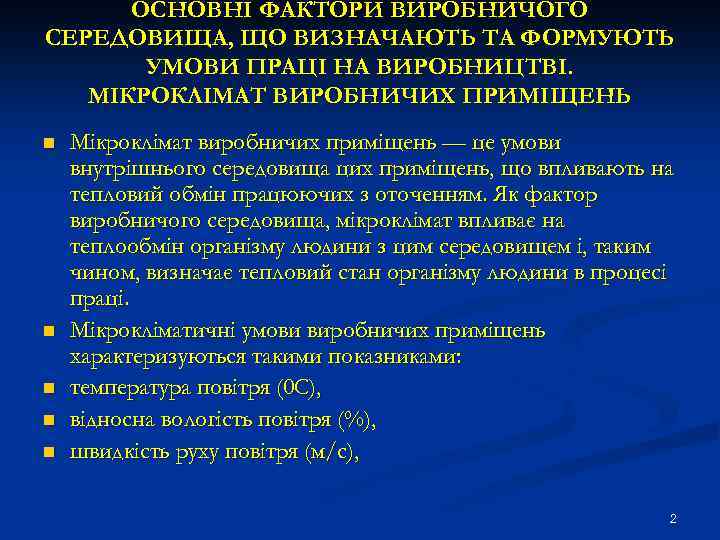 ОСНОВНІ ФАКТОРИ ВИРОБНИЧОГО СЕРЕДОВИЩА, ЩО ВИЗНАЧАЮТЬ ТА ФОРМУЮТЬ УМОВИ ПРАЦІ НА ВИРОБНИЦТВІ. МІКРОКЛІМАТ ВИРОБНИЧИХ ПРИМІЩЕНЬ

Мікроклімат виробничих приміщень — це умови внутрішнього середовища цих приміщень, що впливають на тепловий обмін працюючих з оточенням. Як фактор виробничого середовища, мікроклімат впливає на теплообмін організму людини з цим середовищем і, таким чином, визначає тепловий стан організму людини в процесі праці.

Мікрокліматичні умови виробничих приміщень характеризуються такими показниками:

температура повітря (0С),

відносна вологість повітря (%),

швидкість руху повітря (м/с),

2